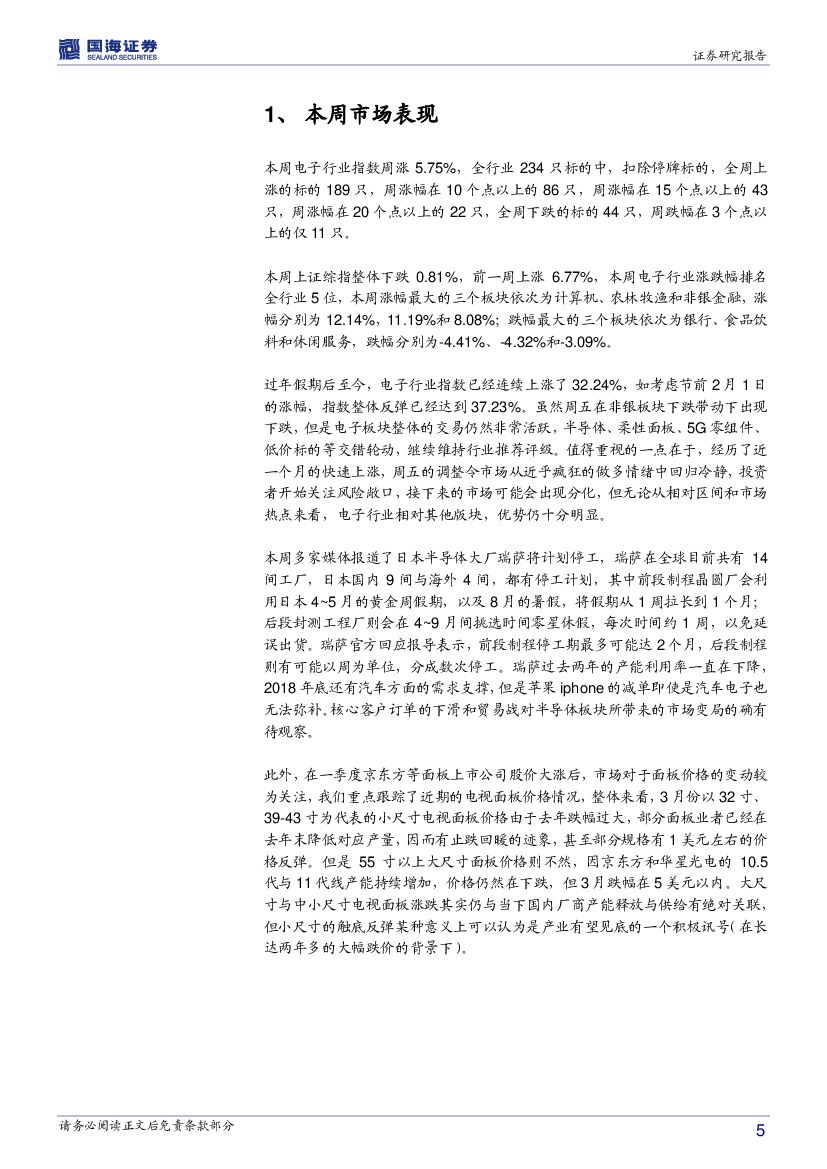 国海证券
SEALAND SECURITIES

证券研究报告

1、 本周市场表现

本周电子行业指数周涨 5.75%，全行业 234 只标的中，扣除停牌标的，全周上涨的标的 189 只，周涨幅在 10 个点以上的 86 只，周涨幅在 15 个点以上的 43 只，周涨幅在 20 个点以上的 22 只，全周下跌的标的 44 只，周跌幅在 3 个点以上的仅 11 只。

本周上证综指整体下跌 0.81%，前一周上涨 6.77%，本周电子行业涨跌幅排名全行业 5 位，本周涨幅最大的三个板块依次为计算机、农林牧渔和非银金融，涨幅分别为 12.14%、11.19%和 8.08%；跌幅最大的三个板块依次为银行、食品饮料和休闲服务，跌幅分别为-4.41%、-4.32%和-3.09%。

过年假期后至今，电子行业指数已经连续上涨了 32.24%，如考虑节前 2 月 1 日的涨幅，指数整体反弹已经达到 37.23%。虽然周五在非银板块下跌带动下出现下跌，但是电子板块整体的交易仍然非常活跃，半导体、柔性面板、5G 零组件、低价标的等交错轮动，继续维持行业推荐评级。值得重视的一点在于，经历了近一个月的快速上涨，周五的调整令市场从近乎疯狂的做多情绪中回归冷静，投资者开始关注风险敞口，接下来的市场可能会出现分化，但无论从相对区间和市场热点来看，电子行业相对其他版块，优势仍十分明显。

本周多家媒体报道了日本半导体大厂瑞萨将计划停工，瑞萨在全球目前共有 14 间工厂，日本国内 9 间与海外 4 间，都有停工计划，其中前段制程晶圆厂会利用日本 4~5 月的黄金周假期，以及 8 月的暑假，将假期从 1 周拉长到 1 个月；后段封测工程厂则会在 4~9 月间挑选时间零星休假，每次时间约 1 周，以免延误出货。瑞萨官方回应报导表示，前段制程停工期最多可能达 2 个月，后段制程则有可能以周为单位，分成数次停工。瑞萨过去两年的产能利用率一直在下降，2018 年底还有汽车方面的需求支撑，但是苹果 iphone 的减单即使是汽车电子也无法弥补。核心客户订单的下滑和贸易战对半导体板块所带来的市场变局的确有待观察。

此外，在一季度京东方等面板上市公司股价大涨后，市场对于面板价格的变动较为关注，我们重点跟踪了近期的电视面板价格情况，整体来看，3 月份以 32 寸、39-43 寸为代表的小尺寸电视面板价格由于去年跌幅过大，部分面板业者已经在去年末降低对应产量，因而有止跌回暖的迹象，甚至部分规格有 1 美元左右的价格反弹。但是 55 寸以上大尺寸面板价格则不然，因京东方和华星光电的 10.5 代与 11 代线产能持续增加，价格仍然在下跌，但 3 月跌幅在 5 美元以内。大尺寸与中小尺寸电视面板涨跌其实仍与当下国内厂商产能释放与供给有绝对关联，但小尺寸的触底反弹某种意义上可以认为是产业有望见底的一个积极讯号（在长达两年多的大幅跌价的背景下）。

请务必阅读正文后免责条款部分

5